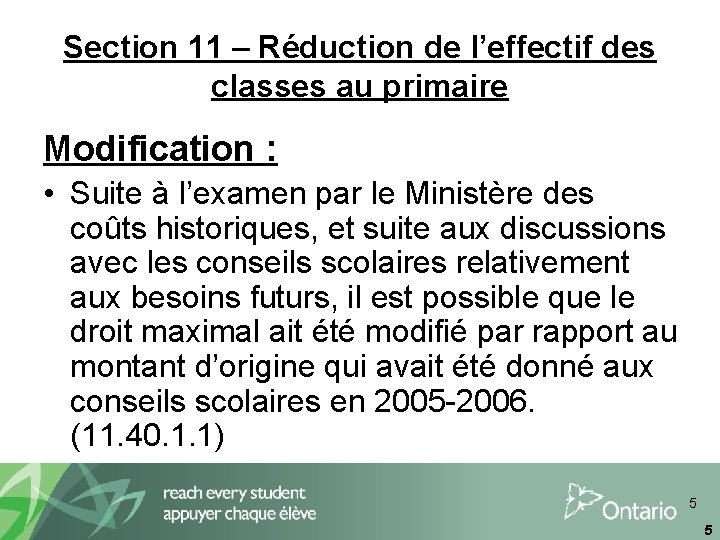 Section 11 – Réduction de l'effectif des classes au primaire

Modification :

• Suite à l'examen par le Ministère des coûts historiques, et suite aux discussions avec les conseils scolaires relativement aux besoins futurs, il est possible que le droit maximal ait été modifié par rapport au montant d'origine qui avait été donné aux conseils scolaires en 2005-2006. (11.40.1.1)

reach every student
appuyer chaque élève

Ontario

5

5